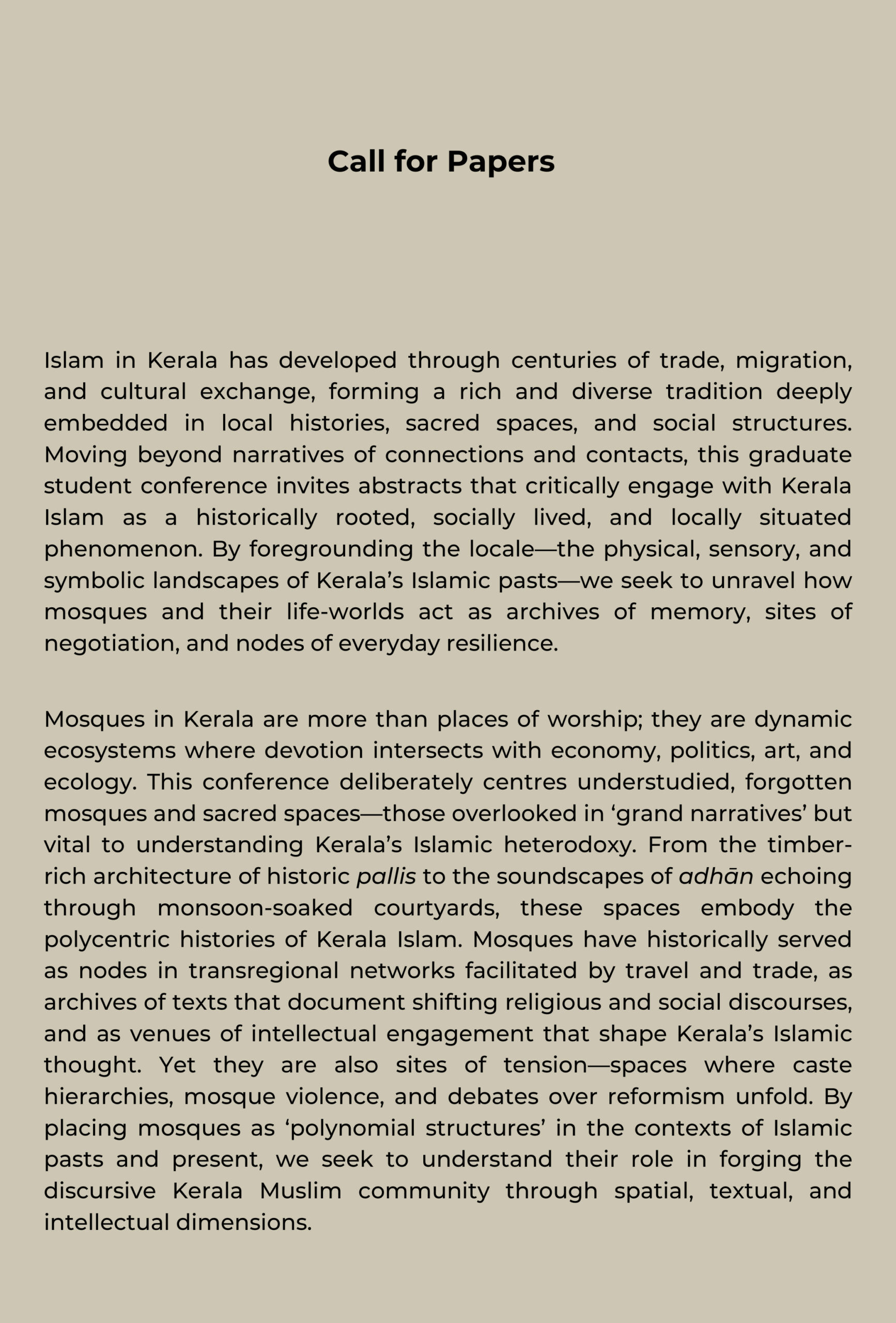 Call for Papers

Islam in Kerala has developed through centuries of trade, migration, and cultural exchange, forming a rich and diverse tradition deeply embedded in local histories, sacred spaces, and social structures. Moving beyond narratives of connections and contacts, this graduate student conference invites abstracts that critically engage with Kerala Islam as a historically rooted, socially lived, and locally situated phenomenon. By foregrounding the locale—the physical, sensory, and symbolic landscapes of Kerala's Islamic pasts—we seek to unravel how mosques and their life-worlds act as archives of memory, sites of negotiation, and nodes of everyday resilience.

Mosques in Kerala are more than places of worship; they are dynamic ecosystems where devotion intersects with economy, politics, art, and ecology. This conference deliberately centres understudied, forgotten mosques and sacred spaces—those overlooked in 'grand narratives' but vital to understanding Kerala's Islamic heterodoxy. From the timber-rich architecture of historic pallis to the soundscapes of adhān echoing through monsoon-soaked courtyards, these spaces embody the polycentric histories of Kerala Islam. Mosques have historically served as nodes in transregional networks facilitated by travel and trade, as archives of texts that document shifting religious and social discourses, and as venues of intellectual engagement that shape Kerala's Islamic thought. Yet they are also sites of tension—spaces where caste hierarchies, mosque violence, and debates over reformism unfold. By placing mosques as 'polynomial structures' in the contexts of Islamic pasts and present, we seek to understand their role in forging the discursive Kerala Muslim community through spatial, textual, and intellectual dimensions.